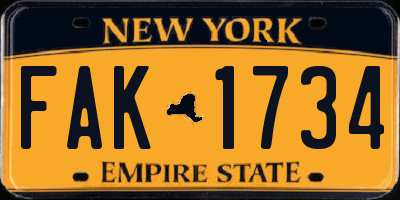 NEW YORK

FAK 1734

EMPIRE STATE